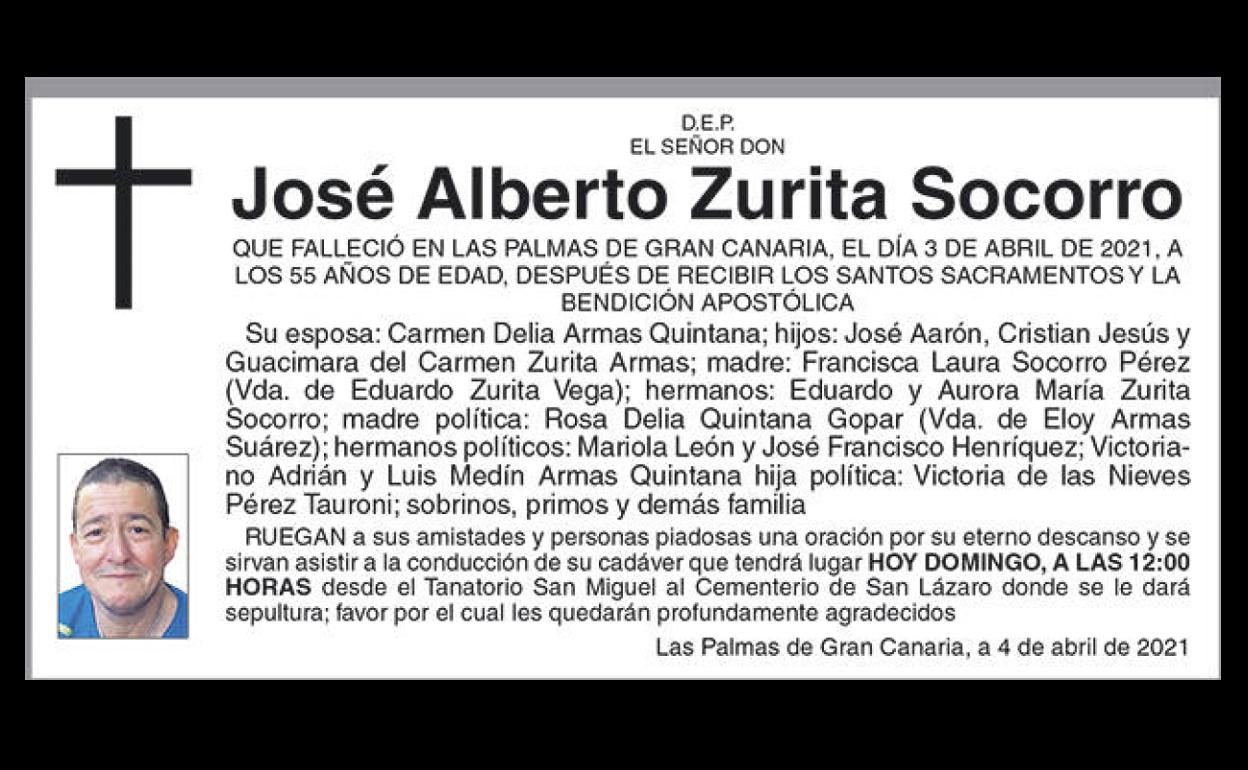 D.E.P.
EL SEÑOR DON

José Alberto Zurita Socorro

QUE FALLECIÓ EN LAS PALMAS DE GRAN CANARIA, EL DÍA 3 DE ABRIL DE 2021, A LOS 55 AÑOS DE EDAD, DESPUÉS DE RECIBIR LOS SANTOS SACRAMENTOS Y LA BENDICIÓN APOSTÓLICA

Su esposa: Carmen Delia Armas Quintana; hijos: José Aarón, Cristian Jesús y Guacimara del Carmen Zurita Armas; madre: Francisca Laura Socorro Pérez (Vda. de Eduardo Zurita Vega); hermanos: Eduardo y Aurora María Zurita Socorro; madre política: Rosa Delia Quintana Gopar (Vda. de Eloy Armas Suárez); hermanos políticos: Mariola León y José Francisco Henríquez; Victoriano Adrián y Luis Medín Armas Quintana hija política: Victoria de las Nieves Pérez Tauroni; sobrinos, primos y demás familia

RUEGAN a sus amistades y personas piadosas una oración por su eterno descanso y se sirvan asistir a la conducción de su cadáver que tendrá lugar HOY DOMINGO, A LAS 12:00 HORAS desde el Tanatorio San Miguel al Cementerio de San Lázaro donde se le dará sepultura; favor por el cual les quedarán profundamente agradecidos

Las Palmas de Gran Canaria, a 4 de abril de 2021